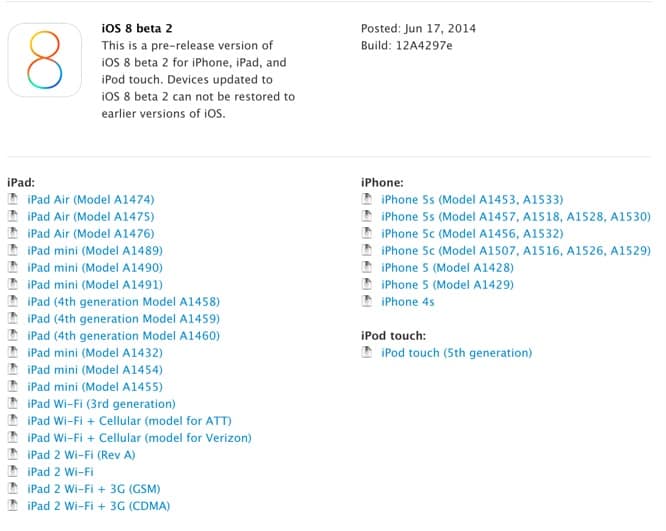 iOS 8 beta 2
This is a pre-release version of iOS 8 beta 2 for iPhone, iPad, and iPod touch. Devices updated to iOS 8 beta 2 can not be restored to earlier versions of iOS.

Posted: Jun 17, 2014
Build: 12A4297e

iPad:
iPad Air (Model A1474)
iPad Air (Model A1475)
iPad Air (Model A1476)
iPad mini (Model A1489)
iPad mini (Model A1490)
iPad mini (Model A1491)
iPad (4th generation Model A1458)
iPad (4th generation Model A1459)
iPad (4th generation Model A1460)
iPad mini (Model A1432)
iPad mini (Model A1454)
iPad mini (Model A1455)
iPad Wi-Fi (3rd generation)
iPad Wi-Fi + Cellular (model for ATT)
iPad Wi-Fi + Cellular (model for Verizon)
iPad 2 Wi-Fi (Rev A)
iPad 2 Wi-Fi
iPad 2 Wi-Fi + 3G (GSM)
iPad 2 Wi-Fi + 3G (CDMA)

iPhone:
iPhone 5s (Model A1453, A1533)
iPhone 5s (Model A1457, A1518, A1528, A1530)
iPhone 5c (Model A1456, A1532)
iPhone 5c (Model A1507, A1516, A1526, A1529)
iPhone 5 (Model A1428)
iPhone 5 (Model A1429)
iPhone 4s

iPod touch:
iPod touch (5th generation)